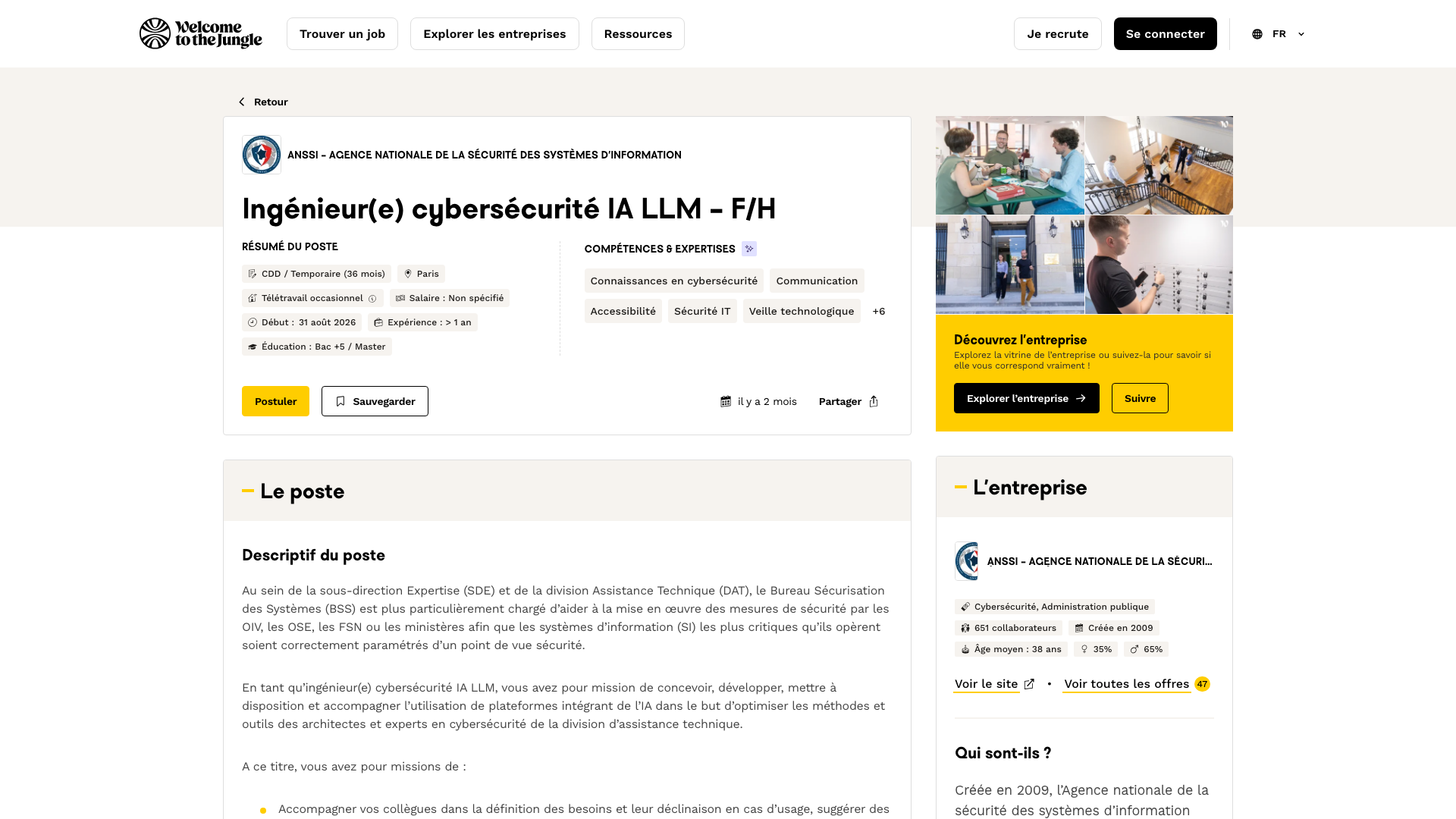 Welcome to the Jungle

Trouver un job
Explorer les entreprises
Ressources
Je recrute
Se connecter
FR

Retour

ANSSI - AGENCE NATIONALE DE LA SÉCURITÉ DES SYSTÈMES D'INFORMATION

Ingénieur(e) cybersécurité IA LLM - F/H

RÉSUMÉ DU POSTE

CDD / Temporaire (36 mois)
Paris
Télétravail occasionnel
Salaire : Non spécifié
Début : 31 août 2026
Expérience : > 1 an
Éducation : Bac +5 / Master

COMPÉTENCES & EXPERTISES

Connaissances en cybersécurité
Communication
Accessibilité
Sécurité IT
Veille technologique
+6

Postuler
Sauvegarder
il y a 2 mois
Partager

Découvrez l'entreprise
Explorez la vitrine de l'entreprise ou suivez-la pour savoir si elle vous correspond vraiment !
Explorer l'entreprise
Suivre

Le poste

Descriptif du poste

Au sein de la sous-direction Expertise (SDE) et de la division Assistance Technique (DAT), le Bureau Sécurisation des Systèmes (BSS) est plus particulièrement chargé d'aider à la mise en œuvre des mesures de sécurité par les OIV, les OSE, les FSN ou les ministères afin que les systèmes d'information (SI) les plus critiques qu'ils opèrent soient correctement paramétrés d'un point de vue sécurité.

En tant qu'ingénieur(e) cybersécurité IA LLM, vous avez pour mission de concevoir, développer, mettre à disposition et accompagner l'utilisation de plateformes intégrant de l'IA dans le but d'optimiser les méthodes et outils des architectes et experts en cybersécurité de la division d'assistance technique.

A ce titre, vous avez pour missions de :

Accompagner vos collègues dans la définition des besoins et leur déclinaison en cas d'usage, suggérer des

L'entreprise

ANSSI - AGENCE NATIONALE DE LA SÉCURI...

Cybersécurité, Administration publique
651 collaborateurs
Créée en 2009
Âge moyen : 38 ans
35%
65%

Voir le site
•
Voir toutes les offres 47

Qui sont-ils ?

Créée en 2009, l'Agence nationale de la sécurité des systèmes d'information